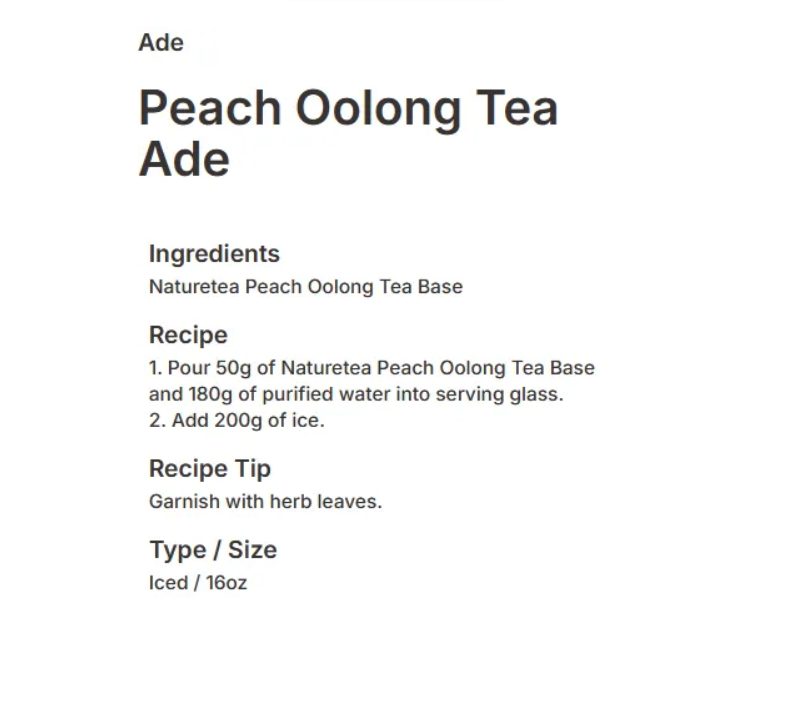 Ade

Peach Oolong Tea Ade

Ingredients

Naturetea Peach Oolong Tea Base

Recipe

1. Pour 50g of Naturetea Peach Oolong Tea Base and 180g of purified water into serving glass.
2. Add 200g of ice.

Recipe Tip

Garnish with herb leaves.

Type / Size

Iced / 16oz